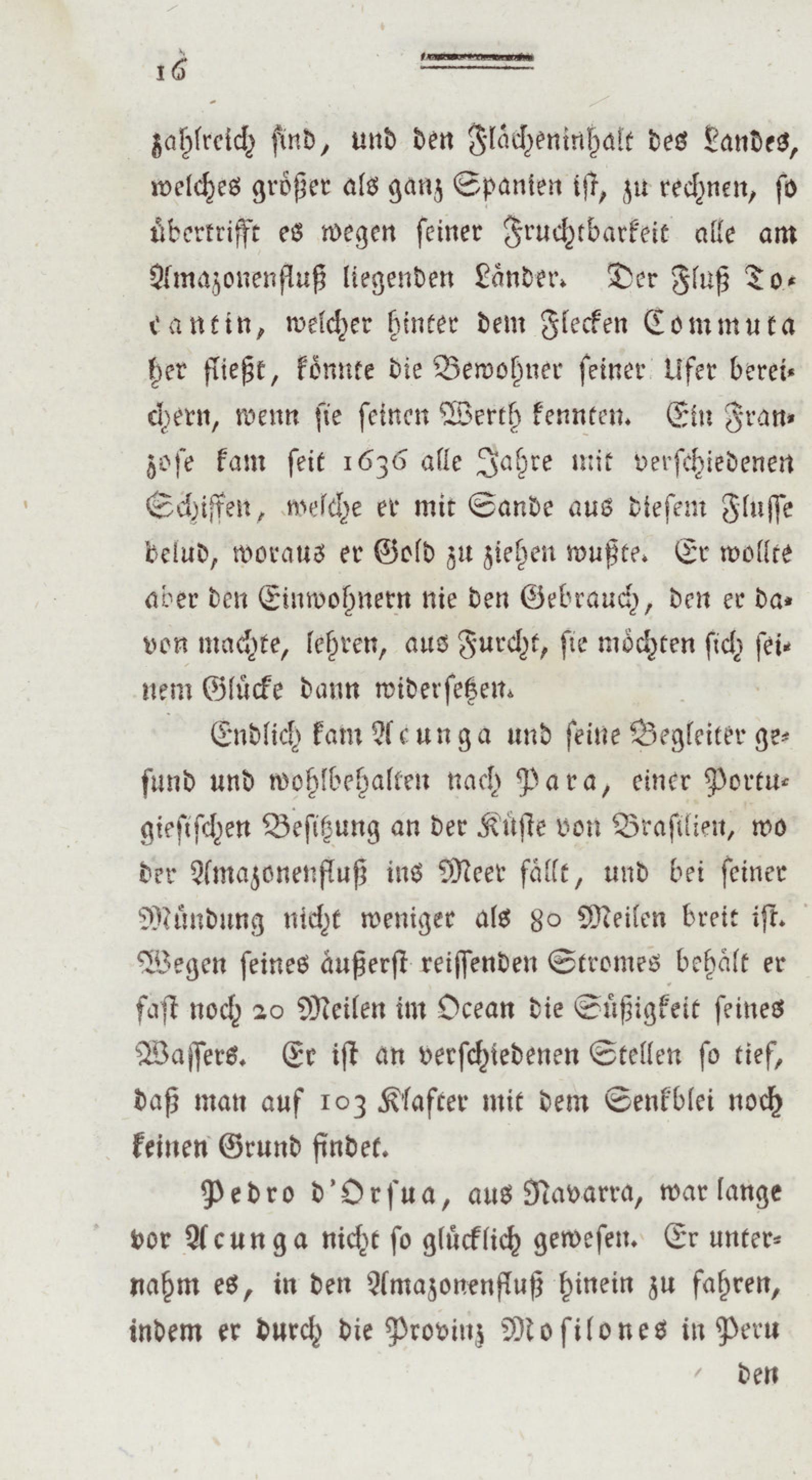 16

zahlreich sind, und den Flächeninhalt des Landes, welches größer als ganz Spanien ist, zu rechnen, so übertrifft es wegen seiner Fruchtbarkeit alle am Amazonenfluß liegenden Länder. Der Fluß Tocantin, welcher hinter dem Flecken Commuta her fließt, könnte die Bewohner seiner Ufer bereichern, wenn sie seinen Werth kennten. Ein Franzose kam seit 1636 alle Jahre mit verschiedenen Schiffen, welche er mit Sande aus diesem Flusse belud, woraus er Gold zu ziehen wußte. Er wollte aber den Einwohnern nie den Gebrauch, den er davon machte, lehren, aus Furcht, sie möchten sich seinem Glücke dann widersetzen.

Endlich kam Acunga und seine Begleiter gesund und wohlbehalten nach Para, einer Portugiesischen Besitzung an der Küste von Brasilien, wo der Amazonenfluß ins Meer fällt, und bei seiner Mündung nicht weniger als 80 Meilen breit ist. Wegen seines äußerst reissenden Stromes behält er fast noch 20 Meilen im Ocean die Süßigkeit seines Wassers. Er ist an verschiedenen Stellen so tief, daß man auf 103 Klafter mit dem Senkblei noch keinen Grund findet.

Pedro d'Orsua, aus Navarra, war lange vor Acunga nicht so glücklich gewesen. Er unternahm es, in den Amazonenfluß hinein zu fahren, indem er durch die Provinz Mosilones in Peru

den